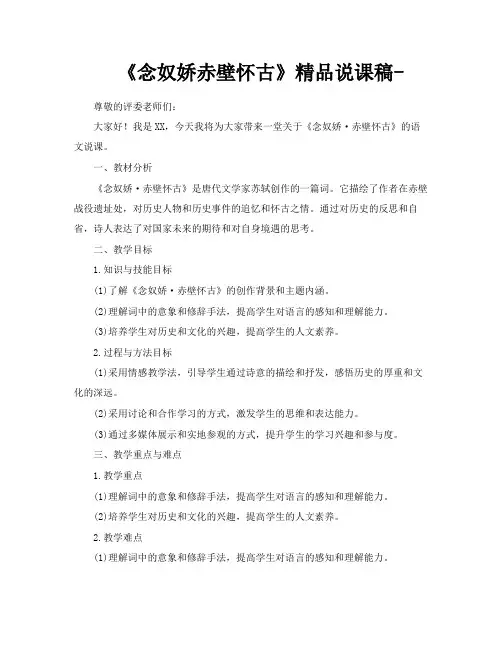 《念奴娇赤壁怀古》精品说课稿-

尊敬的评委老师们：

大家好！我是XX，今天我将为大家带来一堂关于《念奴娇·赤壁怀古》的语文说课。

一、教材分析

《念奴娇·赤壁怀古》是唐代文学家苏轼创作的一篇词。它描绘了作者在赤壁战役遗址处，对历史人物和历史事件的追忆和怀古之情。通过对历史的反思和自省，诗人表达了对国家未来的期待和对自身境遇的思考。

二、教学目标

1.知识与技能目标

(1)了解《念奴娇·赤壁怀古》的创作背景和主题内涵。

(2)理解词中的意象和修辞手法，提高学生对语言的感知和理解能力。

(3)培养学生对历史和文化的兴趣，提高学生的人文素养。

2.过程与方法目标

(1)采用情感教学法，引导学生通过诗意的描绘和抒发，感悟历史的厚重和文化的深远。

(2)采用讨论和合作学习的方式，激发学生的思维和表达能力。

(3)通过多媒体展示和实地参观的方式，提升学生的学习兴趣和参与度。

三、教学重点与难点

1.教学重点

(1)理解词中的意象和修辞手法，提高学生对语言的感知和理解能力。

(2)培养学生对历史和文化的兴趣，提高学生的人文素养。

2.教学难点

(1)理解词中的意象和修辞手法，提高学生对语言的感知和理解能力。